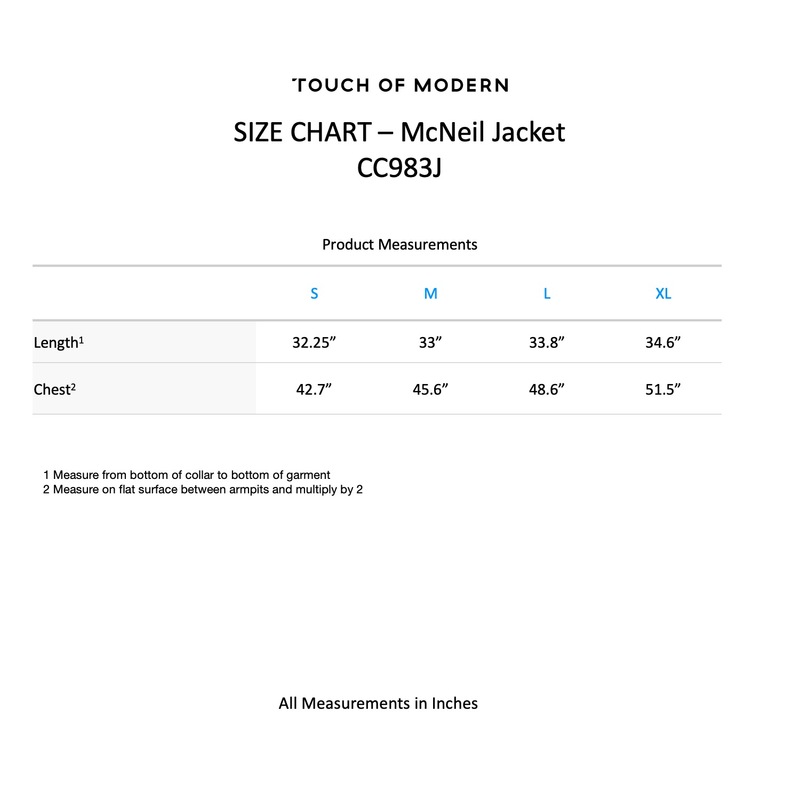 TOUCH OF MODERN

SIZE CHART – McNeil Jacket
CC983J

Product Measurements

| | S | M | L | XL |
|---|---|---|---|---|
| Length$^1$ | 32.25” | 33” | 33.8” | 34.6” |
| Chest$^2$ | 42.7” | 45.6” | 48.6” | 51.5” |

1 Measure from bottom of collar to bottom of garment
2 Measure on flat surface between armpits and multiply by 2

All Measurements in Inches